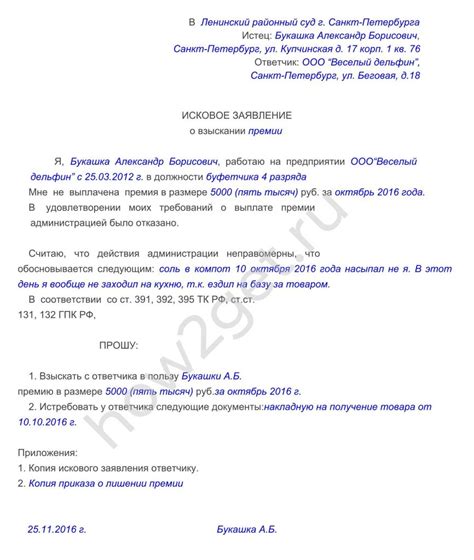 В Ленинский районный суд г. Санкт-Петербурга
Истец: Букашка Александр Борисович,
Санкт-Петербург, ул. Купчинская д. 17 корп. 1 кв. 76
Ответчик: ООО "Веселый дельфин",
Санкт-Петербург, ул. Беговая, д.18

ИСКОВОЕ ЗАЯВЛЕНИЕ
о взыскании премии

Я, Букашка Александр Борисович, работаю на предприятии ООО"Веселый дельфин" с 25.03.2012 г. в должности буфетчика 4 разряда
Мне не выплачена премия в размере 5000 (пять тысяч) руб. за октябрь 2016 года.
В удовлетворении моих требований о выплате премии администрацией было отказано.

Считаю, что действия администрации неправомерны, что обосновывается следующим: соль в компот 10 октября 2016 года насыпал не я. В этот день я вообще не заходил на кухню, т.к. ездил на базу за товаром.
В соответствии со ст. 391, 392, 395 ТК РФ, ст.ст. 131, 132 ГПК РФ,

ПРОШУ:

1. Взыскать с ответчика в пользу Букашки А.Б. премию в размере 5000 (пять тысяч) руб.за октябрь 2016 г.
2. Истребовать у ответчика следующие документы:накладную на получение товара от 10.10.2016 г.

Приложения:
1. Копия искового заявления ответчику.
2. Копия приказа о лишении премии

25.11.2016 г. Букашка А.Б.

how2get.ru